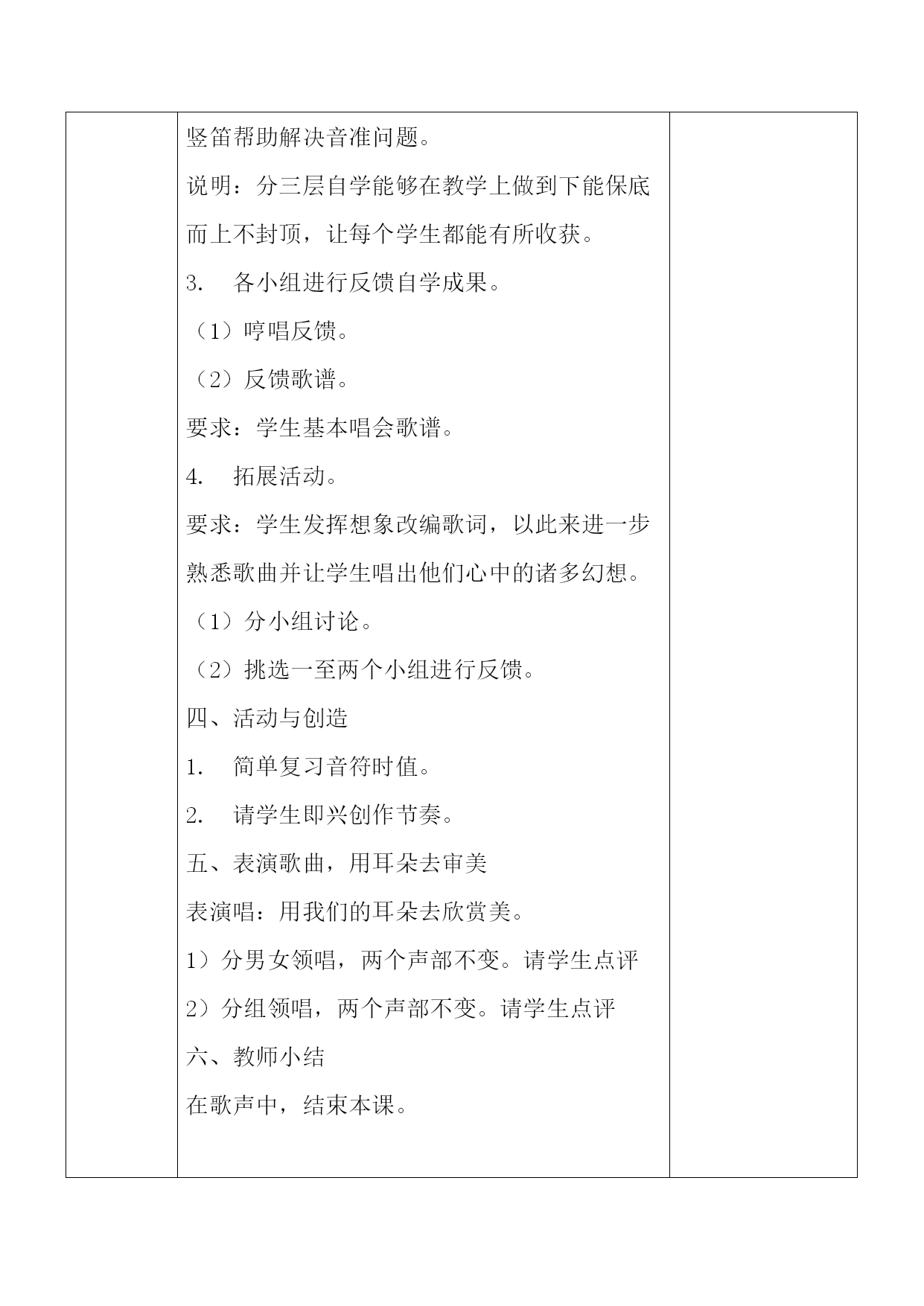 竖笛帮助解决音准问题。

说明：分三层自学能够在教学上做到下能保底而上不封顶，让每个学生都能有所收获。

3. 各小组进行反馈自学成果。

（1）哼唱反馈。

（2）反馈歌谱。

要求：学生基本唱会歌谱。

4. 拓展活动。

要求：学生发挥想象改编歌词，以此来进一步熟悉歌曲并让学生唱出他们心中的诸多幻想。

（1）分小组讨论。

（2）挑选一至两个小组进行反馈。

四、活动与创造

1. 简单复习音符时值。

2. 请学生即兴创作节奏。

五、表演歌曲，用耳朵去审美

表演唱：用我们的耳朵去欣赏美。

1）分男女领唱，两个声部不变。请学生点评

2）分组领唱，两个声部不变。请学生点评

六、教师小结

在歌声中，结束本课。